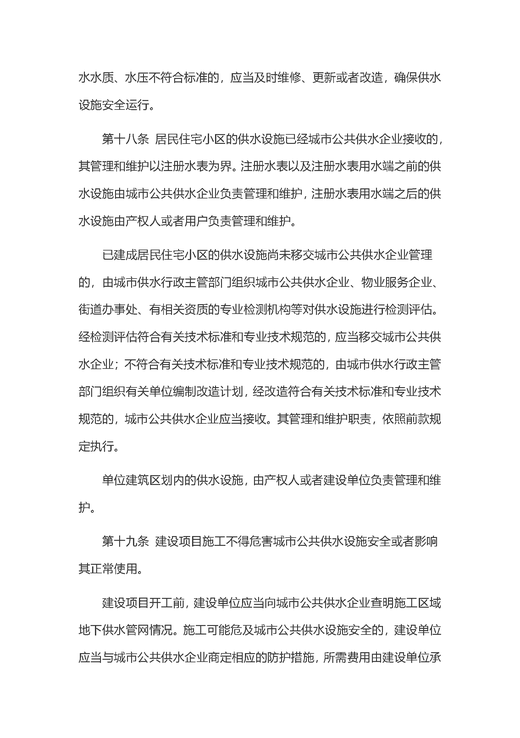 水水质、水压不符合标准的，应当及时维修、更新或者改造，确保供水设施安全运行。

第十八条 居民住宅小区的供水设施已经城市公共供水企业接收的，其管理和维护以注册水表为界。注册水表以及注册水表用水端之前的供水设施由城市公共供水企业负责管理和维护，注册水表用水端之后的供水设施由产权人或者用户负责管理和维护。

已建成居民住宅小区的供水设施尚未移交城市公共供水企业管理的，由城市供水行政主管部门组织城市公共供水企业、物业服务企业、街道办事处、有相关资质的专业检测机构等对供水设施进行检测评估。经检测评估符合有关技术标准和专业技术规范的，应当移交城市公共供水企业；不符合有关技术标准和专业技术规范的，由城市供水行政主管部门组织有关单位编制改造计划，经改造符合有关技术标准和专业技术规范的，城市公共供水企业应当接收。其管理和维护职责，依照前款规定执行。

单位建筑区划内的供水设施，由产权人或者建设单位负责管理和维护。

第十九条 建设项目施工不得危害城市公共供水设施安全或者影响其正常使用。

建设项目开工前，建设单位应当向城市公共供水企业查明施工区域地下供水管网情况。施工可能危及城市公共供水设施安全的，建设单位应当与城市公共供水企业商定相应的防护措施，所需费用由建设单位承